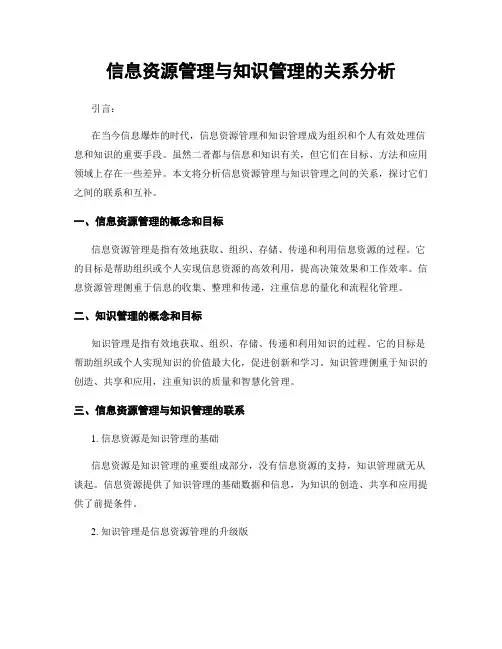 信息资源管理与知识管理的关系分析

引言：

在当今信息爆炸的时代，信息资源管理和知识管理成为组织和个人有效处理信息和知识的重要手段。虽然二者都与信息和知识有关，但它们在目标、方法和应用领域上存在一些差异。本文将分析信息资源管理与知识管理之间的关系，探讨它们之间的联系和互补。

一、信息资源管理的概念和目标

信息资源管理是指有效地获取、组织、存储、传递和利用信息资源的过程。它的目标是帮助组织或个人实现信息资源的高效利用，提高决策效果和工作效率。信息资源管理侧重于信息的收集、整理和传递，注重信息的量化和流程化管理。

二、知识管理的概念和目标

知识管理是指有效地获取、组织、存储、传递和利用知识的过程。它的目标是帮助组织或个人实现知识的价值最大化，促进创新和学习。知识管理侧重于知识的创造、共享和应用，注重知识的质量和智慧化管理。

三、信息资源管理与知识管理的联系

1. 信息资源是知识管理的基础

信息资源是知识管理的重要组成部分，没有信息资源的支持，知识管理就无从谈起。信息资源提供了知识管理的基础数据和信息，为知识的创造、共享和应用提供了前提条件。

2. 知识管理是信息资源管理的升级版